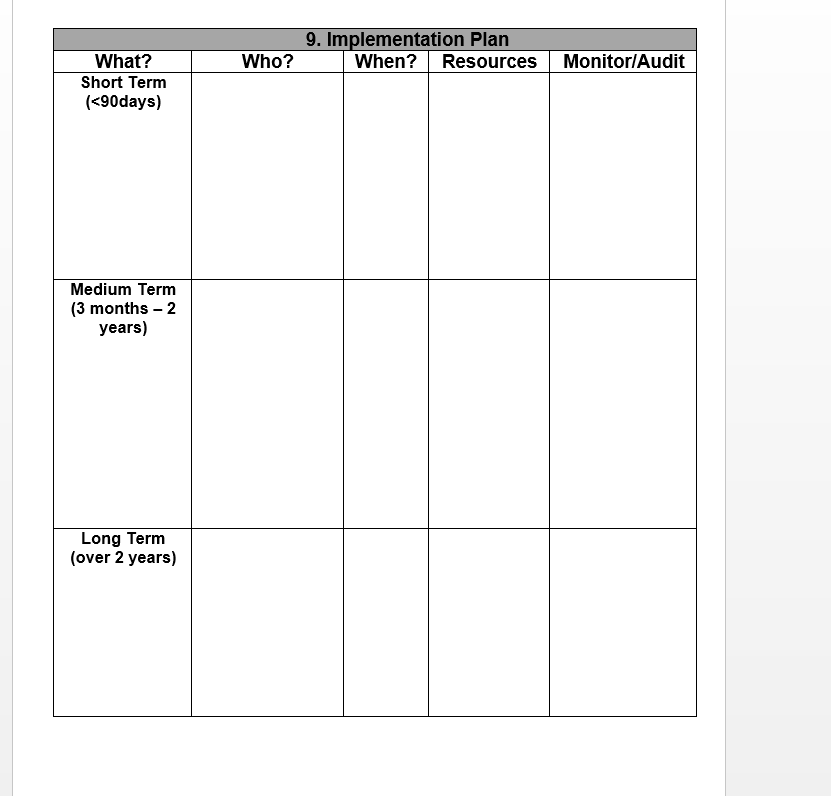 9. Implementation Plan

| What? | Who? | When? | Resources | Monitor/Audit |
|---|---|---|---|---|
| Short Term (<90days) | | | | |
| Medium Term (3 months – 2 years) | | | | |
| Long Term (over 2 years) | | | | |